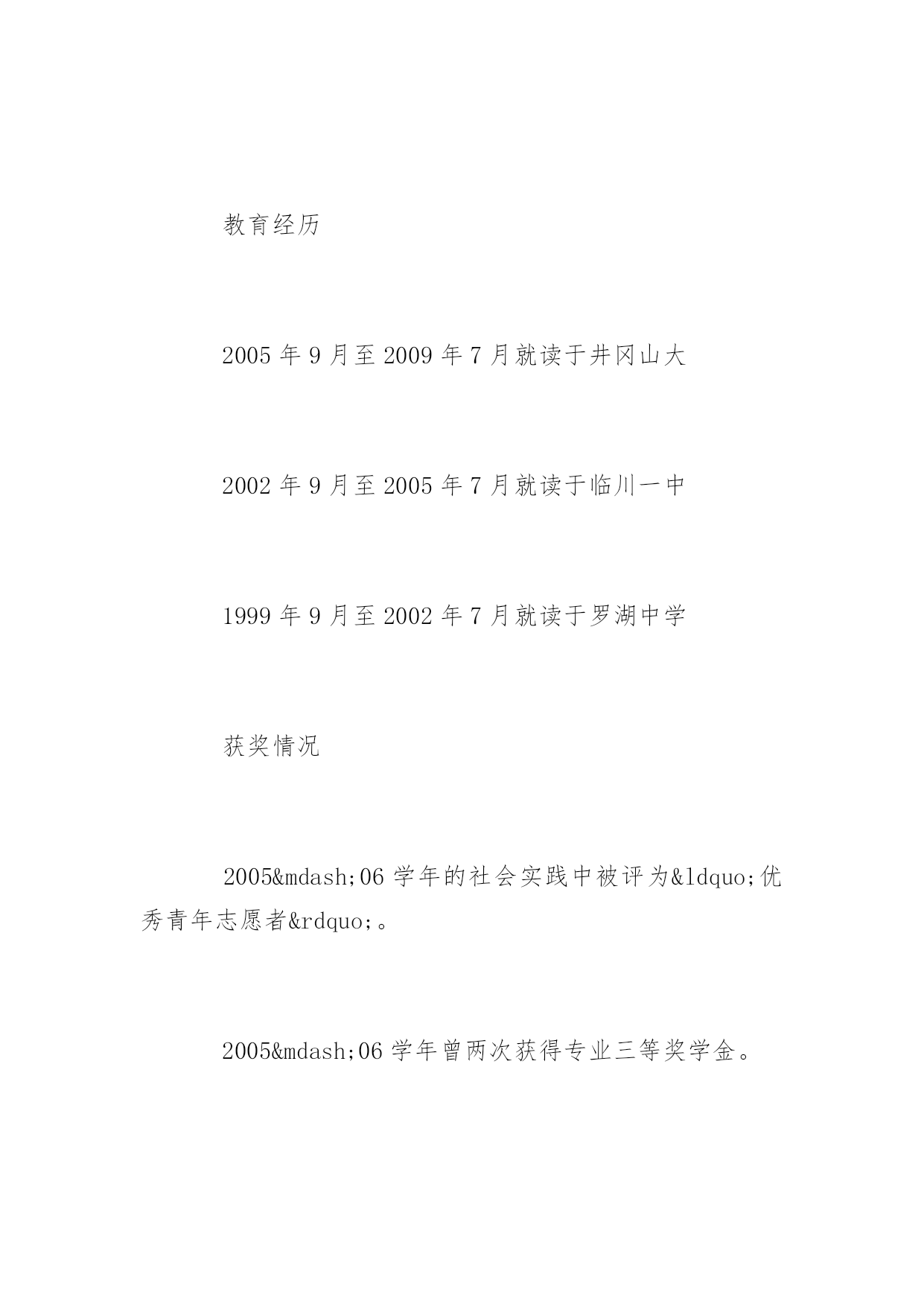 教育经历

2005 年 9 月至 2009 年 7 月就读于井冈山大

2002 年 9 月至 2005 年 7 月就读于临川一中

1999 年 9 月至 2002 年 7 月就读于罗湖中学

获奖情况

2005&mdash;06 学年的社会实践中被评为&ldquo;优秀青年志愿者&rdquo;。

2005&mdash;06 学年曾两次获得专业三等奖学金。